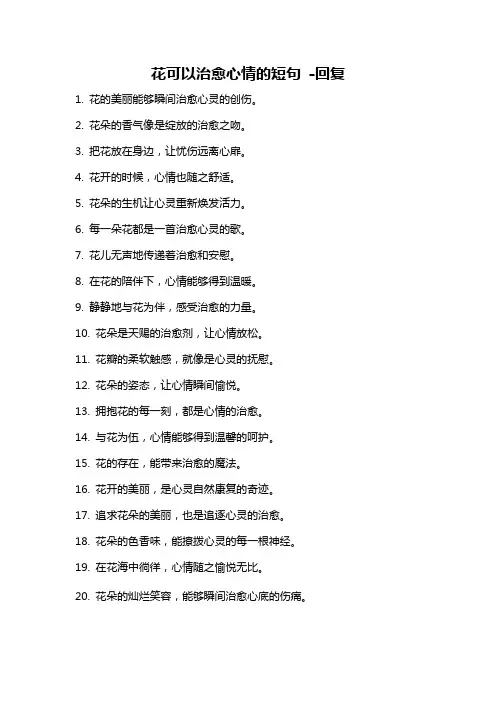 花可以治愈心情的短句 -回复

1. 花的美丽能够瞬间治愈心灵的创伤。

2. 花朵的香气像是绽放的治愈之吻。

3. 把花放在身边，让忧伤远离心扉。

4. 花开的时候，心情也随之舒适。

5. 花朵的生机让心灵重新焕发活力。

6. 每一朵花都是一首治愈心灵的歌。

7. 花儿无声地传递着治愈和安慰。

8. 在花的陪伴下，心情能够得到温暖。

9. 静静地与花为伴，感受治愈的力量。

10. 花朵是天赐的治愈剂，让心情放松。

11. 花瓣的柔软触感，就像是心灵的抚慰。

12. 花朵的姿态，让心情瞬间愉悦。

13. 拥抱花的每一刻，都是心情的治愈。

14. 与花为伍，心情能够得到温馨的呵护。

15. 花的存在，能带来治愈的魔法。

16. 花开的美丽，是心灵自然康复的奇迹。

17. 追求花朵的美丽，也是追逐心灵的治愈。

18. 花朵的色香味，能撩拨心灵的每一根神经。

19. 在花海中徜徉，心情随之愉悦无比。

20. 花朵的灿烂笑容，能够瞬间治愈心底的伤痛。